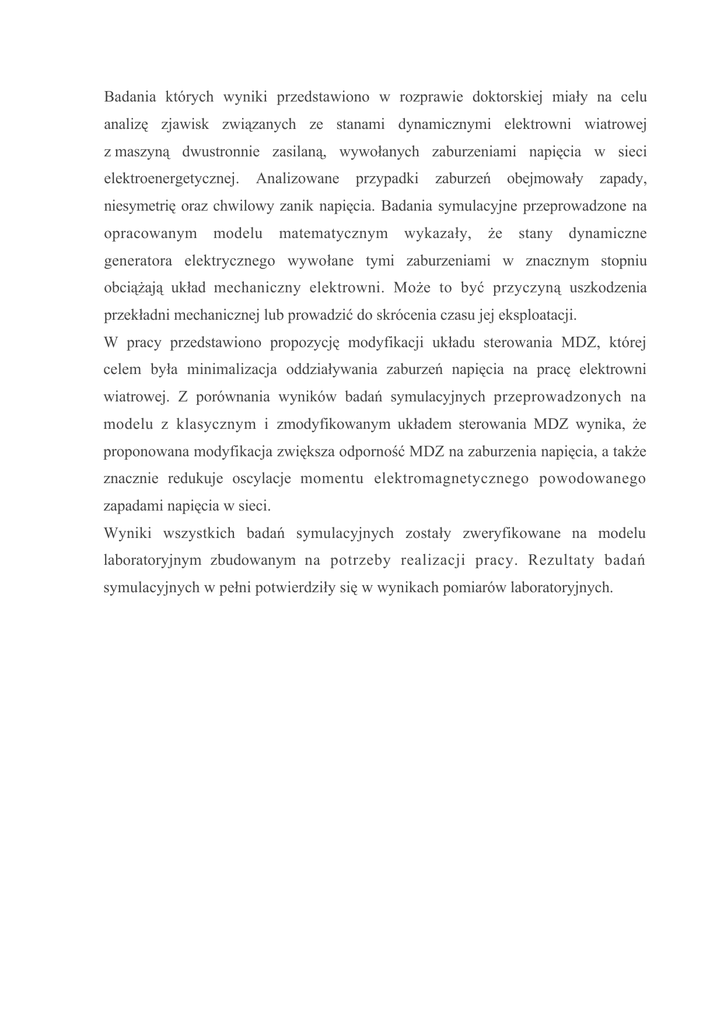 Badania których wyniki przedstawiono w rozprawie doktorskiej miały na celu analizę zjawisk związanych ze stanami dynamicznymi elektrowni wiatrowej z maszyną dwustronnie zasilaną, wywołanych zaburzeniami napięcia w sieci elektroenergetycznej. Analizowane przypadki zaburzeń obejmowały zapady, niesymetrię oraz chwilowy zanik napięcia. Badania symulacyjne przeprowadzone na opracowanym modelu matematycznym wykazały, że stany dynamiczne generatora elektrycznego wywołane tymi zaburzeniami w znacznym stopniu obciążają układ mechaniczny elektrowni. Może to być przyczyną uszkodzenia przekładni mechanicznej lub prowadzić do skrócenia czasu jej eksploatacji.
W pracy przedstawiono propozycję modyfikacji układu sterowania MDZ, której celem była minimalizacja oddziaływania zaburzeń napięcia na pracę elektrowni wiatrowej. Z porównania wyników badań symulacyjnych przeprowadzonych na modelu z klasycznym i zmodyfikowanym układem sterowania MDZ wynika, że proponowana modyfikacja zwiększa odporność MDZ na zaburzenia napięcia, a także znacznie redukuje oscylacje momentu elektromagnetycznego powodowanego zapadami napięcia w sieci.
Wyniki wszystkich badań symulacyjnych zostały zweryfikowane na modelu laboratoryjnym zbudowanym na potrzeby realizacji pracy. Rezultaty badań symulacyjnych w pełni potwierdziły się w wynikach pomiarów laboratoryjnych.